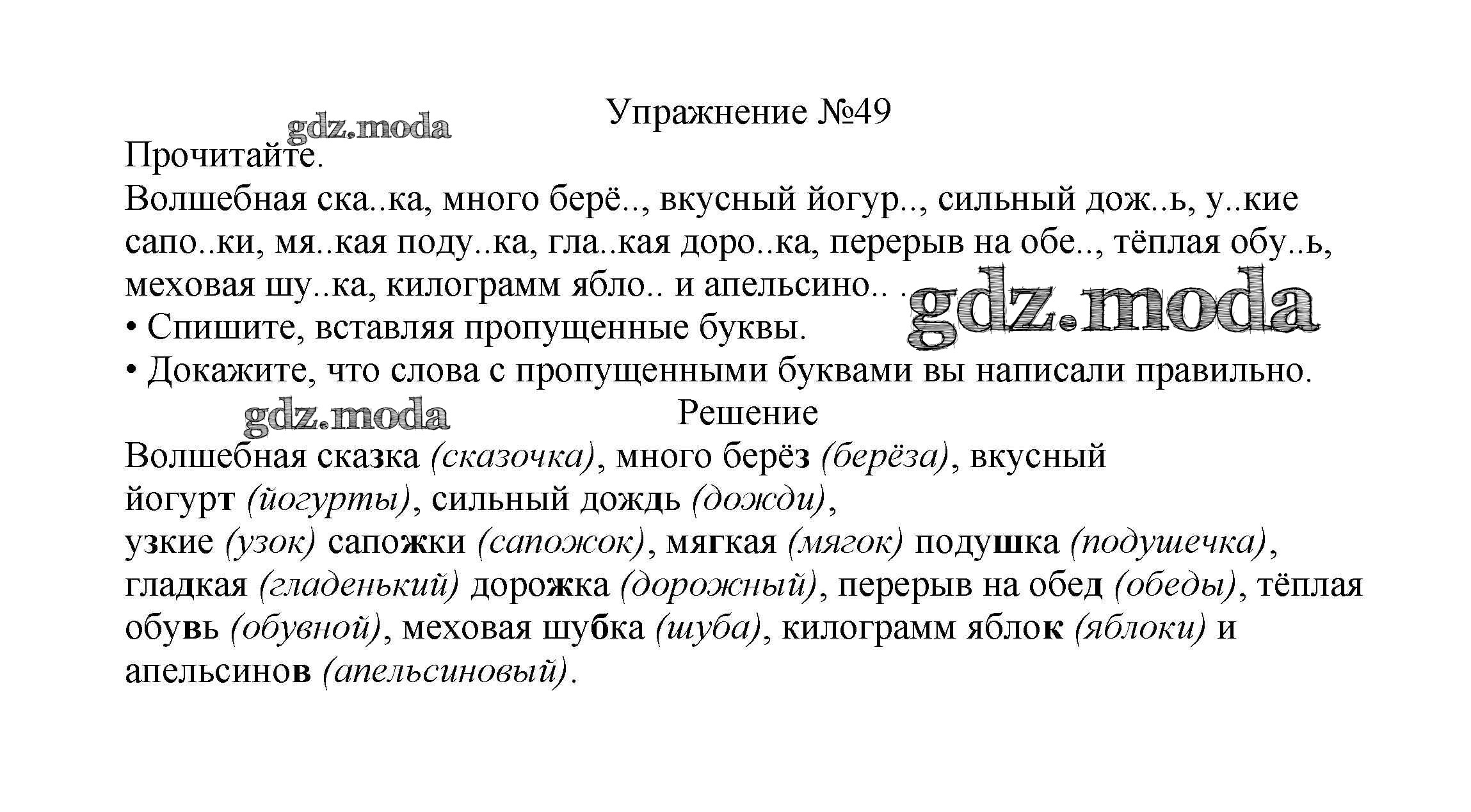 Упражнение №49

gdz.moda

Прочитайте.

Волшебная ска..ка, много берё.., вкусный йогур.., сильный дож..ь, у..кие сапо..ки, мя..кая поду..ка, гла..кая доро..ка, перерыв на обе.., тёплая обу..ь, меховая шу..ка, килограмм ябло.. и апельсино.. .

gdz.moda

• Спишите, вставляя пропущенные буквы.

• Докажите, что слова с пропущенными буквами вы написали правильно.

gdz.moda

Решение

Волшебная сказка (сказочка), много берёз (берёза), вкусный йогурт (йогурты), сильный дождь (дожди), узкие (узок) сапожки (сапожок), мягкая (мягок) подушка (подушечка), гладкая (гладенький) дорожка (дорожный), перерыв на обед (обеды), тёплая обувь (обувной), меховая шубка (шуба), килограмм яблок (яблоки) и апельсинов (апельсиновый).